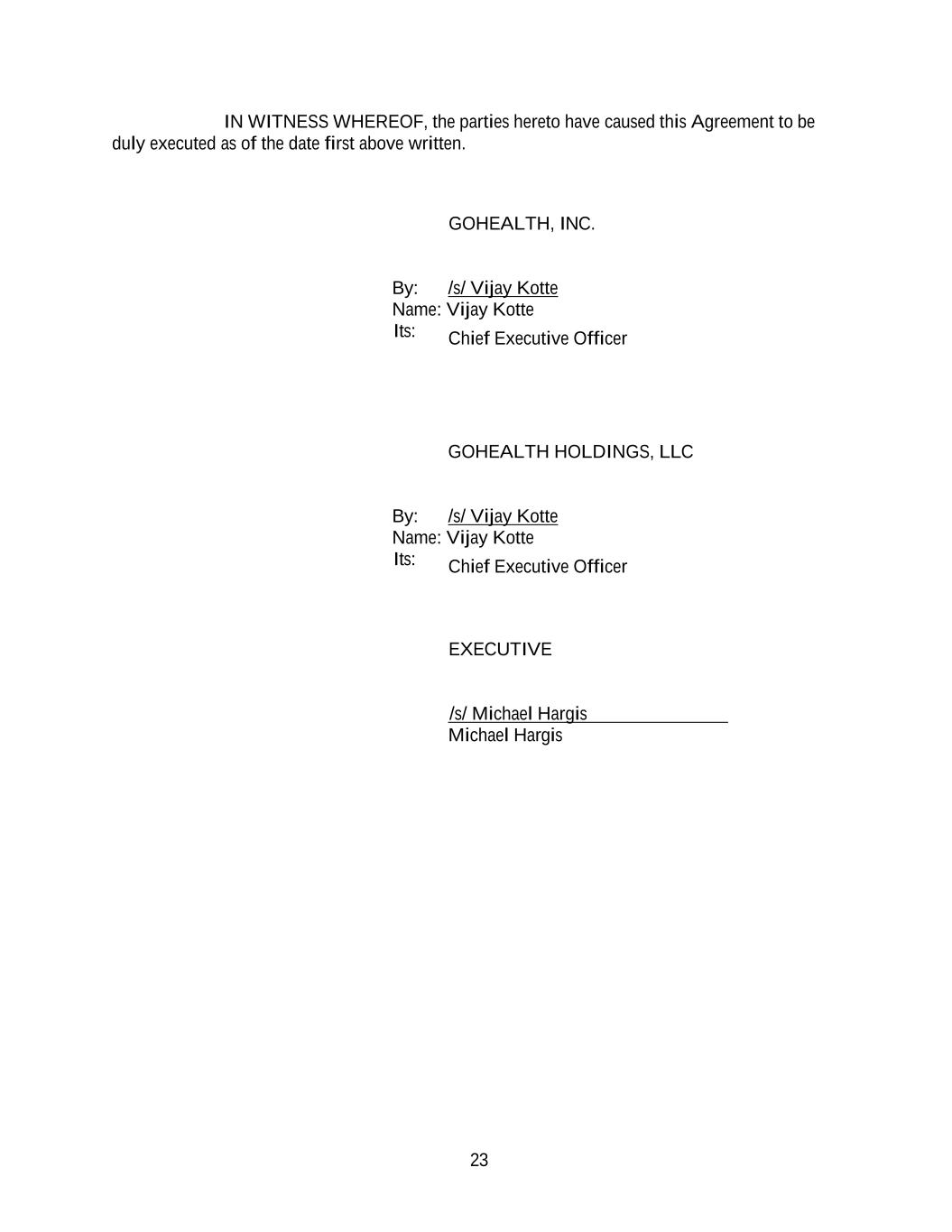 IN WITNESS WHEREOF, the parties hereto have caused this Agreement to be duly executed as of the date first above written.

GOHEALTH, INC.

By: /s/ Vijay Kotte
Name: Vijay Kotte
Its: Chief Executive Officer

GOHEALTH HOLDINGS, LLC

By: /s/ Vijay Kotte
Name: Vijay Kotte
Its: Chief Executive Officer

EXECUTIVE

/s/ Michael Hargis
Michael Hargis

23